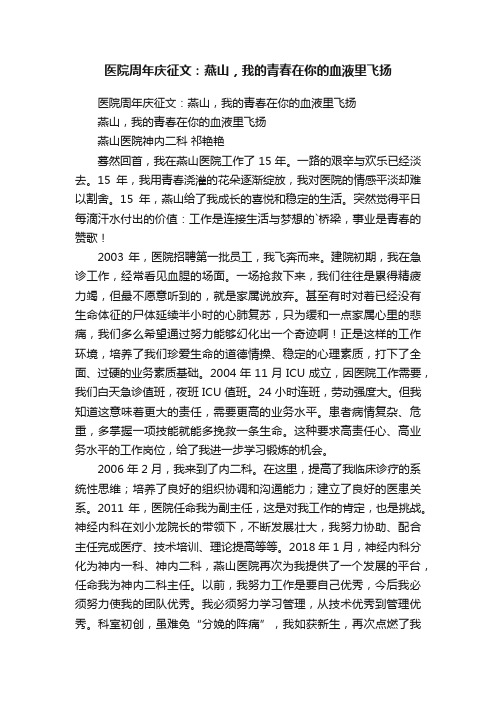 医院周年庆征文：燕山，我的青春在你的血液里飞扬

医院周年庆征文：燕山，我的青春在你的血液里飞扬

燕山，我的青春在你的血液里飞扬

燕山医院神内二科 祁艳艳

蓦然回首，我在燕山医院工作了 15 年。一路的艰辛与欢乐已经淡去。15 年，我用青春浇灌的花朵逐渐绽放，我对医院的情感平淡却难以割舍。15 年，燕山给了我成长的喜悦和稳定的生活。突然觉得平日每滴汗水付出的价值：工作是连接生活与梦想的`桥梁，事业是青春的赞歌！

2003 年，医院招聘第一批员工，我飞奔而来。建院初期，我在急诊工作，经常看见血腥的场面。一场抢救下来，我们往往是累得精疲力竭，但最不愿意听到的，就是家属说放弃。甚至有时对着已经没有生命体征的尸体延续半小时的心肺复苏，只为缓和一点家属心里的悲痛，我们多么希望通过努力能够幻化出一个奇迹啊！正是这样的工作环境，培养了我们珍爱生命的道德情操、稳定的心理素质，打下了全面、过硬的业务素质基础。2004 年 11 月 ICU 成立，因医院工作需要，我们白天急诊值班，夜班 ICU 值班。24 小时连班，劳动强度大。但我知道这意味着更大的责任，需要更高的业务水平。患者病情复杂、危重，多掌握一项技能就能多挽救一条生命。这种要求高责任心、高业务水平的工作岗位，给了我进一步学习锻炼的机会。

2006 年 2 月，我来到了内二科。在这里，提高了我临床诊疗的系统性思维；培养了良好的组织协调和沟通能力；建立了良好的医患关系。2011 年，医院任命我为副主任，这是对我工作的肯定，也是挑战。神经内科在刘小龙院长的带领下，不断发展壮大，我努力协助、配合主任完成医疗、技术培训、理论提高等等。2018 年 1 月，神经内科分化为神内一科、神内二科，燕山医院再次为我提供了一个发展的平台，任命我为神内二科主任。以前，我努力工作是要自己优秀，今后我必须努力使我的团队优秀。我必须努力学习管理，从技术优秀到管理优秀。科室初创，虽难免“分娩的阵痛”，我如获新生，再次点燃了我